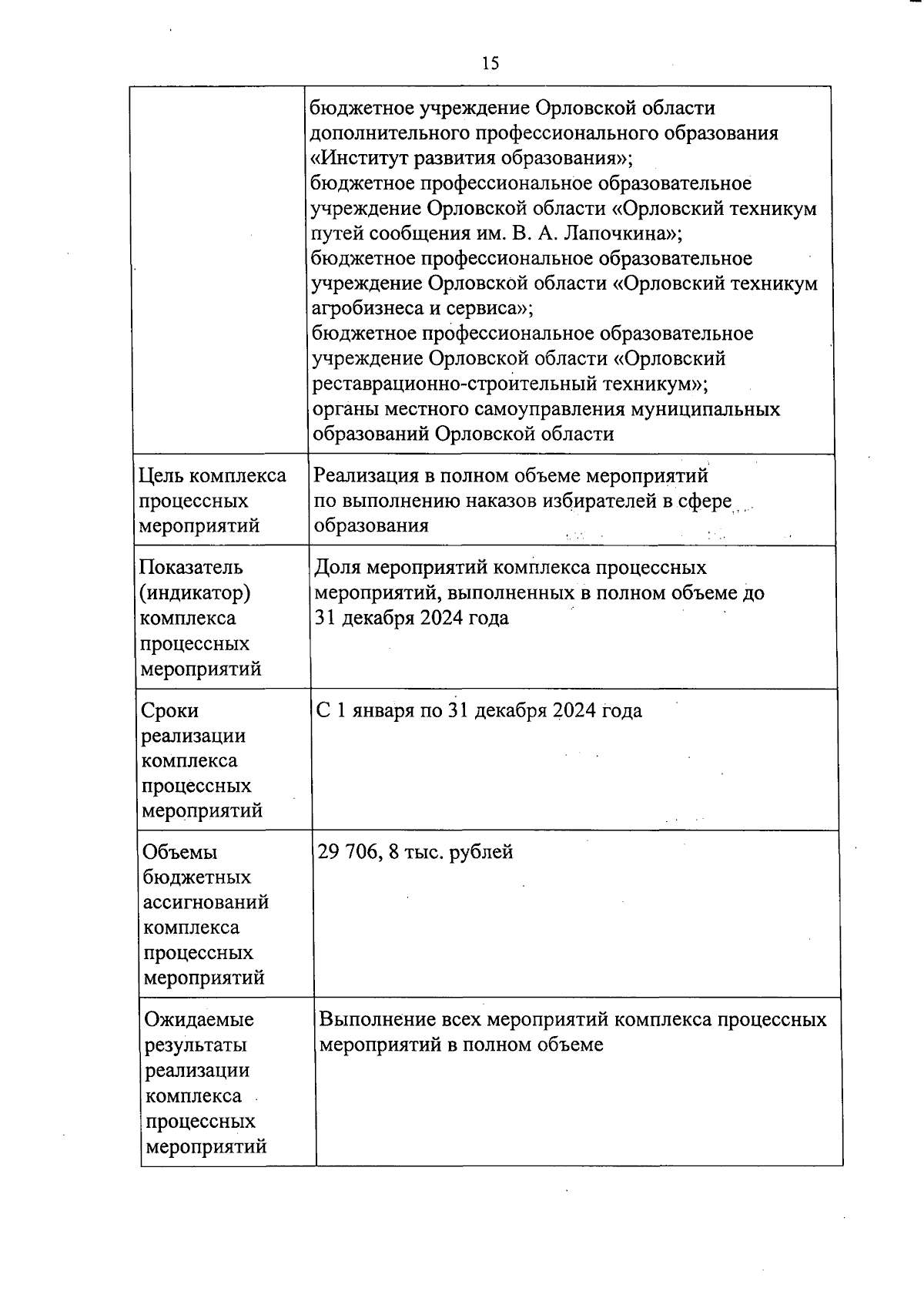 15

|  |  |
|---|---|
|  | бюджетное учреждение Орловской области дополнительного профессионального образования «Институт развития образования»; бюджетное профессиональное образовательное учреждение Орловской области «Орловский техникум путей сообщения им. В. А. Лапочкина»; бюджетное профессиональное образовательное учреждение Орловской области «Орловский техникум агробизнеса и сервиса»; бюджетное профессиональное образовательное учреждение Орловской области «Орловский реставрационно-строительный техникум»; органы местного самоуправления муниципальных образований Орловской области |
| Цель комплекса процессных мероприятий | Реализация в полном объеме мероприятий по выполнению наказов избирателей в сфере образования |
| Показатель (индикатор) комплекса процессных мероприятий | Доля мероприятий комплекса процессных мероприятий, выполненных в полном объеме до 31 декабря 2024 года |
| Сроки реализации комплекса процессных мероприятий | С 1 января по 31 декабря 2024 года |
| Объемы бюджетных ассигнований комплекса процессных мероприятий | 29 706, 8 тыс. рублей |
| Ожидаемые результаты реализации комплекса процессных мероприятий | Выполнение всех мероприятий комплекса процессных мероприятий в полном объеме |